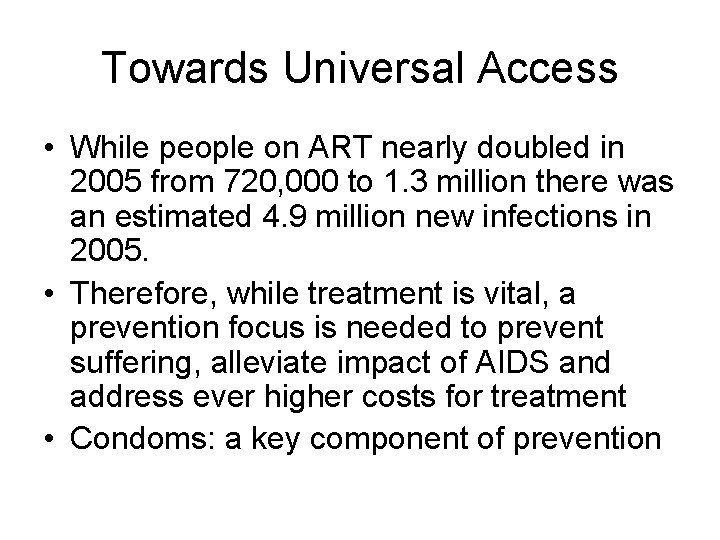 Towards Universal Access

• While people on ART nearly doubled in 2005 from 720,000 to 1.3 million there was an estimated 4.9 million new infections in 2005.

• Therefore, while treatment is vital, a prevention focus is needed to prevent suffering, alleviate impact of AIDS and address ever higher costs for treatment

• Condoms: a key component of prevention